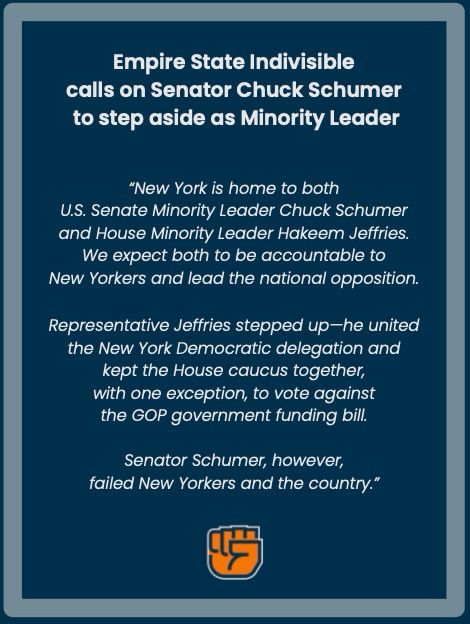 Empire State Indivisible calls on Senator Chuck Schumer to step aside as Minority Leader

“New York is home to both U.S. Senate Minority Leader Chuck Schumer and House Minority Leader Hakeem Jeffries. We expect both to be accountable to New Yorkers and lead the national opposition.

Representative Jeffries stepped up—he united the New York Democratic delegation and kept the House caucus together, with one exception, to vote against the GOP government funding bill.

Senator Schumer, however, failed New Yorkers and the country.”